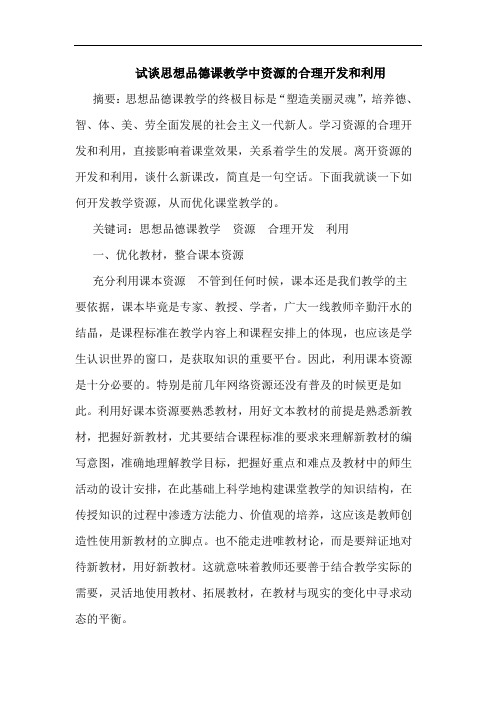 试谈思想品德课教学中资源的合理开发和利用

摘要：思想品德课教学的终极目标是“塑造美丽灵魂”，培养德、智、体、美、劳全面发展的社会主义一代新人。学习资源的合理开发和利用，直接影响着课堂效果，关系着学生的发展。离开资源的开发和利用，谈什么新课改，简直是一句空话。下面我就谈一下如何开发教学资源，从而优化课堂教学的。

关键词：思想品德课教学　资源　合理开发　利用

一、优化教材，整合课本资源

充分利用课本资源　不管到任何时候，课本还是我们教学的主要依据，课本毕竟是专家、教授、学者，广大一线教师辛勤汗水的结晶，是课程标准在教学内容上和课程安排上的体现，也应该是学生认识世界的窗口，是获取知识的重要平台。因此，利用课本资源是十分必要的。特别是前几年网络资源还没有普及的时候更是如此。利用好课本资源要熟悉教材，用好文本教材的前提是熟悉新教材，把握好新教材，尤其要结合课程标准的要求来理解新教材的编写意图，准确地理解教学目标，把握好重点和难点及教材中的师生活动的设计安排，在此基础上科学地构建课堂教学的知识结构，在传授知识的过程中渗透方法能力、价值观的培养，这应该是教师创造性使用新教材的立脚点。也不能走进唯教材论，而是要辩证地对待新教材，用好新教材。这就意味着教师还要善于结合教学实际的需要，灵活地使用教材、拓展教材，在教材与现实的变化中寻求动态的平衡。